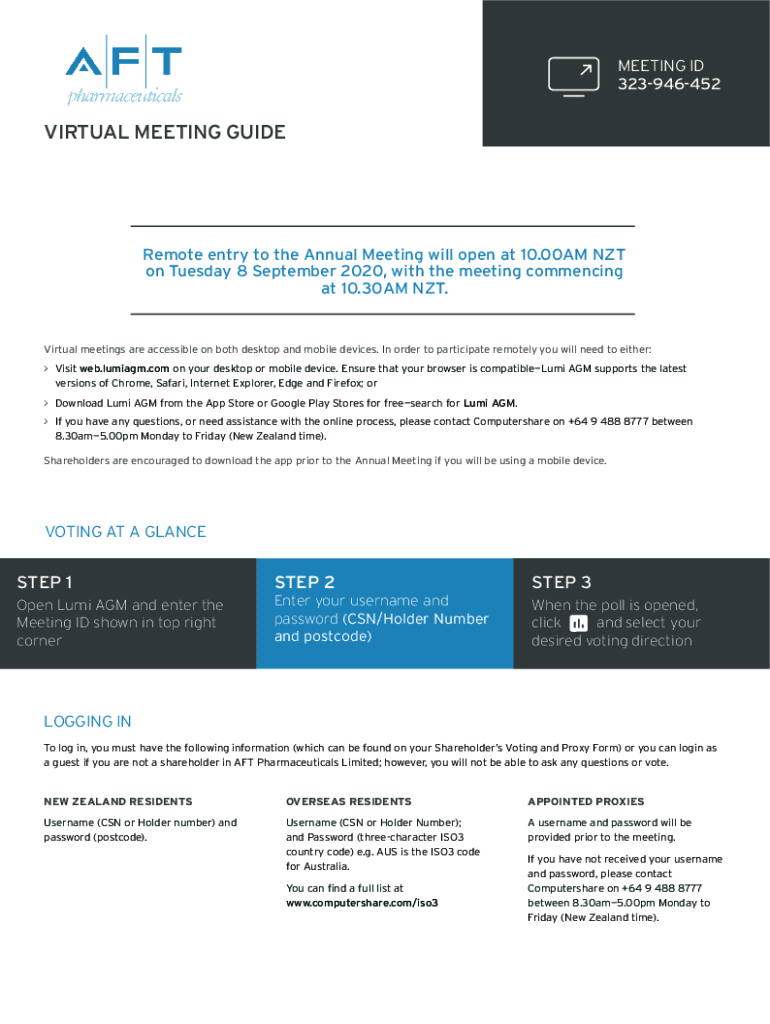 AFT
pharmaceuticals

MEETING ID
323-946-452

VIRTUAL MEETING GUIDE

Remote entry to the Annual Meeting will open at 10.00AM NZT on Tuesday 8 September 2020, with the meeting commencing at 10.30AM NZT.

Virtual meetings are accessible on both desktop and mobile devices. In order to participate remotely you will need to either:

> Visit web.lumiagm.com on your desktop or mobile device. Ensure that your browser is compatible—Lumi AGM supports the latest versions of Chrome, Safari, Internet Explorer, Edge and Firefox; or

> Download Lumi AGM from the App Store or Google Play Stores for free—search for Lumi AGM.

> If you have any questions, or need assistance with the online process, please contact Computershare on +64 9 488 8777 between 8.30am—5.00pm Monday to Friday (New Zealand time).

Shareholders are encouraged to download the app prior to the Annual Meeting if you will be using a mobile device.

VOTING AT A GLANCE

STEP 1
Open Lumi AGM and enter the Meeting ID shown in top right corner

STEP 2
Enter your username and password (CSN/Holder Number and postcode)

STEP 3
When the poll is opened, click and select your desired voting direction

LOGGING IN

To log in, you must have the following information (which can be found on your Shareholder's Voting and Proxy Form) or you can login as a guest if you are not a shareholder in AFT Pharmaceuticals Limited; however, you will not be able to ask any questions or vote.

NEW ZEALAND RESIDENTS

Username (CSN or Holder number) and password (postcode).

OVERSEAS RESIDENTS

Username (CSN or Holder Number); and Password (three-character ISO3 country code) e.g. AUS is the ISO3 code for Australia.

You can find a full list at www.computershare.com/iso3

APPOINTED PROXIES

A username and password will be provided prior to the meeting.

If you have not received your username and password, please contact Computershare on +64 9 488 8777 between 8.30am—5.00pm Monday to Friday (New Zealand time).